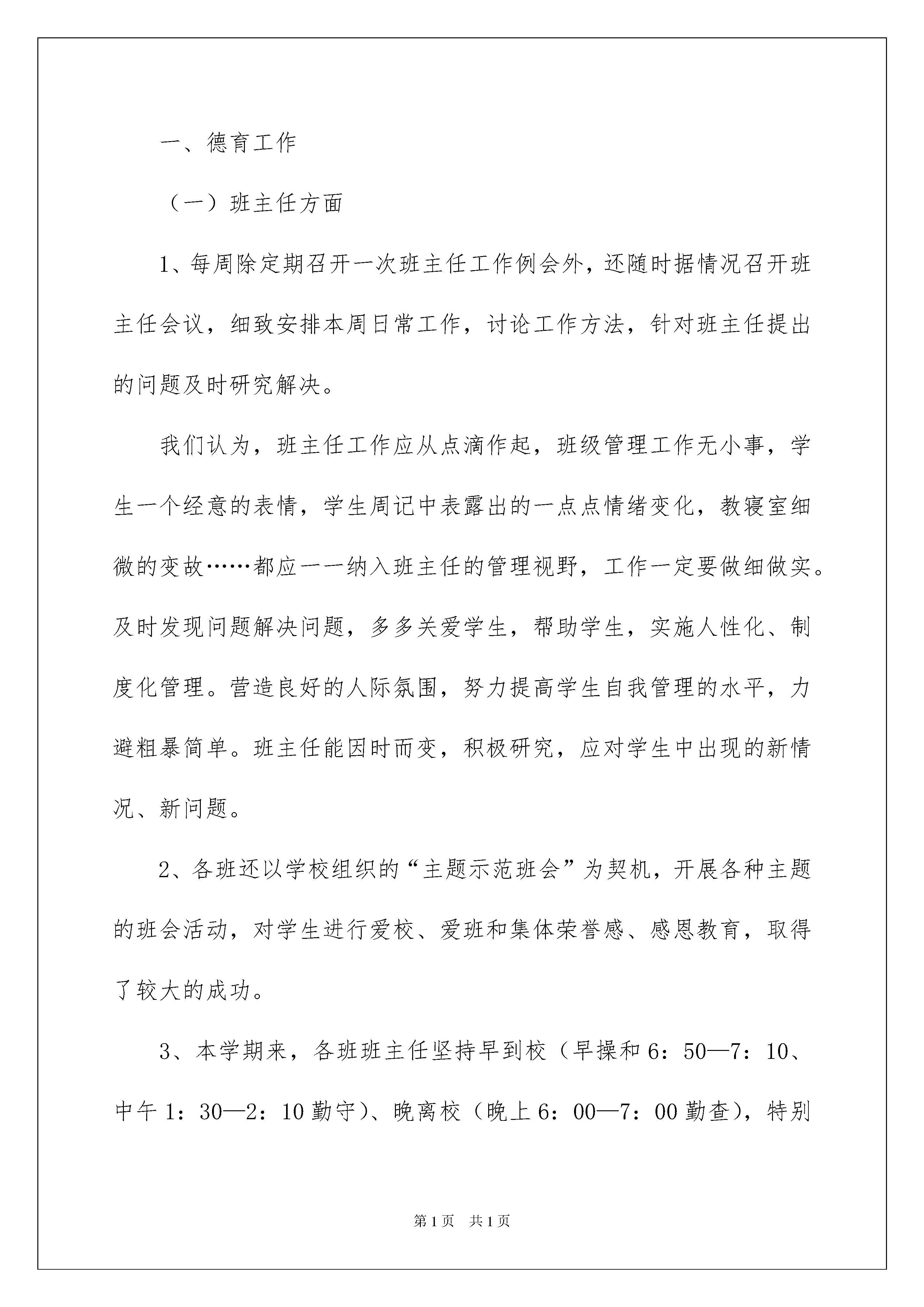 一、德育工作

（一）班主任方面

1、每周除定期召开一次班主任工作例会外，还随时据情况召开班主任会议，细致安排本周日常工作，讨论工作方法，针对班主任提出的问题及时研究解决。

我们认为，班主任工作应从点滴作起，班级管理工作无小事，学生一个经意的表情，学生周记中表露出的一点点情绪变化，教寝室细微的变故……都应一一纳入班主任的管理视野，工作一定要做细做实。及时发现问题解决问题，多多关爱学生，帮助学生，实施人性化、制度化管理。营造良好的人际氛围，努力提高学生自我管理的水平，力避粗暴简单。班主任能因时而变，积极研究，应对学生中出现的新情况、新问题。

2、各班还以学校组织的“主题示范班会”为契机，开展各种主题的班会活动，对学生进行爱校、爱班和集体荣誉感、感恩教育，取得了较大的成功。

3、本学期来，各班班主任坚持早到校（早操和6：50—7：10、中午1：30—2：10勤守）、晚离校（晚上6：00—7：00勤查），特别

第1页　共1页